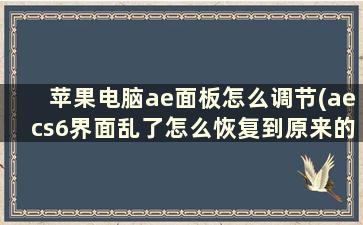 苹果电脑ae面板怎么调节(ae cs6界面乱了怎么恢复到原来的